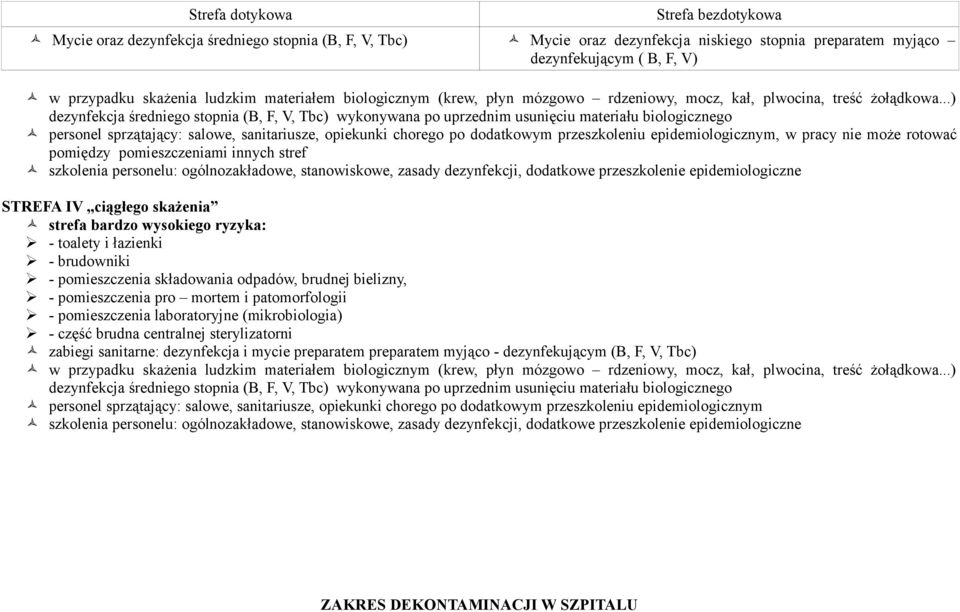 | Strefa dotykowa | Strefa bezdotykowa |
|---|---|
| Mycie oraz dezynfekcja średniego stopnia (B, F, V, Tbc) | Mycie oraz dezynfekcja niskiego stopnia preparatem myjąco – dezynfekującym ( B, F, V) |

w przypadku skażenia ludzkim materiałem biologicznym (krew, płyn mózgowo – rdzeniowy, mocz, kał, plwocina, treść żołądkowa...) dezynfekcja średniego stopnia (B, F, V, Tbc) wykonywana po uprzednim usunięciu materiału biologicznego

personel sprzątający: salowe, sanitariusze, opiekunki chorego po dodatkowym przeszkoleniu epidemiologicznym, w pracy nie może rotować pomiędzy pomieszczeniami innych stref

szkolenia personelu: ogólnozakładowe, stanowiskowe, zasady dezynfekcji, dodatkowe przeszkolenie epidemiologiczne

STREFA IV „ciągłego skażenia”

strefa bardzo wysokiego ryzyka:

- toalety i łazienki
- brudowniki
- pomieszczenia składowania odpadów, brudnej bielizny,
- pomieszczenia pro – mortem i patomorfologii
- pomieszczenia laboratoryjne (mikrobiologia)
- część brudna centralnej sterylizatorni

zabiegi sanitarne: dezynfekcja i mycie preparatem preparatem myjąco - dezynfekującym (B, F, V, Tbc)

w przypadku skażenia ludzkim materiałem biologicznym (krew, płyn mózgowo – rdzeniowy, mocz, kał, plwocina, treść żołądkowa...) dezynfekcja średniego stopnia (B, F, V, Tbc) wykonywana po uprzednim usunięciu materiału biologicznego

personel sprzątający: salowe, sanitariusze, opiekunki chorego po dodatkowym przeszkoleniu epidemiologicznym

szkolenia personelu: ogólnozakładowe, stanowiskowe, zasady dezynfekcji, dodatkowe przeszkolenie epidemiologiczne

ZAKRES DEKONTAMINACJI W SZPITALU